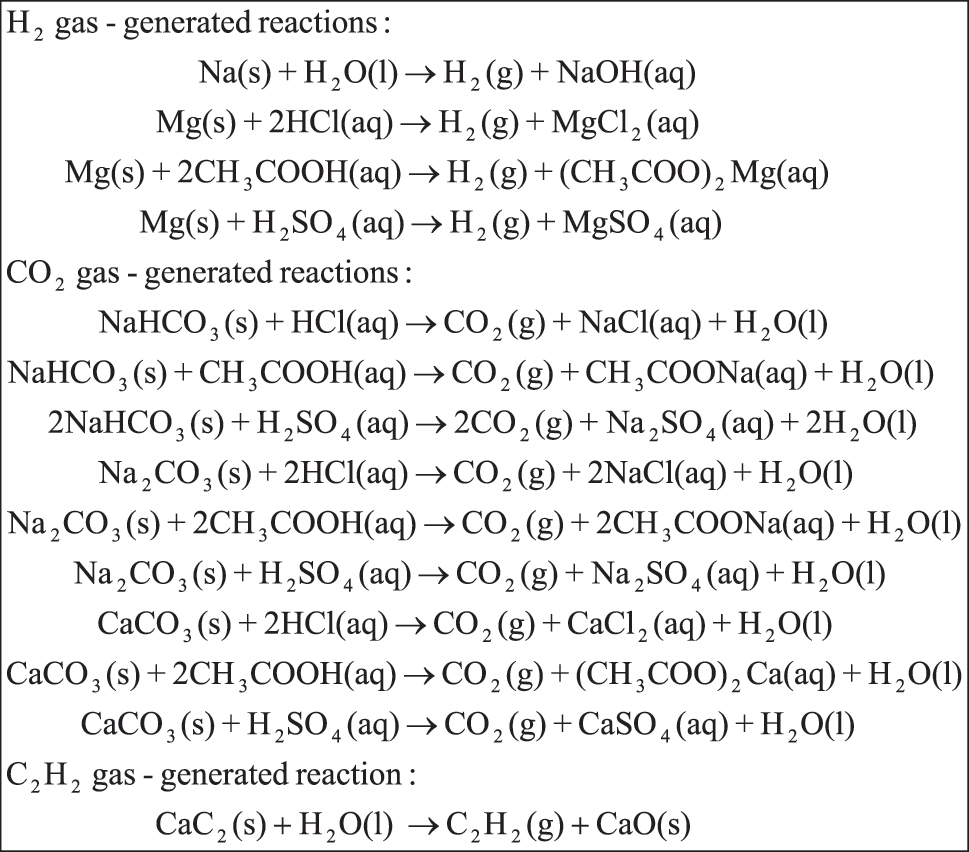 $H_2$ gas - generated reactions :

$Na(s) + H_2O(l) \rightarrow H_2(g) + NaOH(aq)$

$Mg(s) + 2HCl(aq) \rightarrow H_2(g) + MgCl_2(aq)$

$Mg(s) + 2CH_3COOH(aq) \rightarrow H_2(g) + (CH_3COO)_2Mg(aq)$

$Mg(s) + H_2SO_4(aq) \rightarrow H_2(g) + MgSO_4(aq)$

$CO_2$ gas - generated reactions :

$NaHCO_3(s) + HCl(aq) \rightarrow CO_2(g) + NaCl(aq) + H_2O(l)$

$NaHCO_3(s) + CH_3COOH(aq) \rightarrow CO_2(g) + CH_3COONa(aq) + H_2O(l)$

$2NaHCO_3(s) + H_2SO_4(aq) \rightarrow 2CO_2(g) + Na_2SO_4(aq) + 2H_2O(l)$

$Na_2CO_3(s) + 2HCl(aq) \rightarrow CO_2(g) + 2NaCl(aq) + H_2O(l)$

$Na_2CO_3(s) + 2CH_3COOH(aq) \rightarrow CO_2(g) + 2CH_3COONa(aq) + H_2O(l)$

$Na_2CO_3(s) + H_2SO_4(aq) \rightarrow CO_2(g) + Na_2SO_4(aq) + H_2O(l)$

$CaCO_3(s) + 2HCl(aq) \rightarrow CO_2(g) + CaCl_2(aq) + H_2O(l)$

$CaCO_3(s) + 2CH_3COOH(aq) \rightarrow CO_2(g) + (CH_3COO)_2Ca(aq) + H_2O(l)$

$CaCO_3(s) + H_2SO_4(aq) \rightarrow CO_2(g) + CaSO_4(aq) + H_2O(l)$

$C_2H_2$ gas - generated reaction :

$CaC_2(s) + H_2O(l) \rightarrow C_2H_2(g) + CaO(s)$